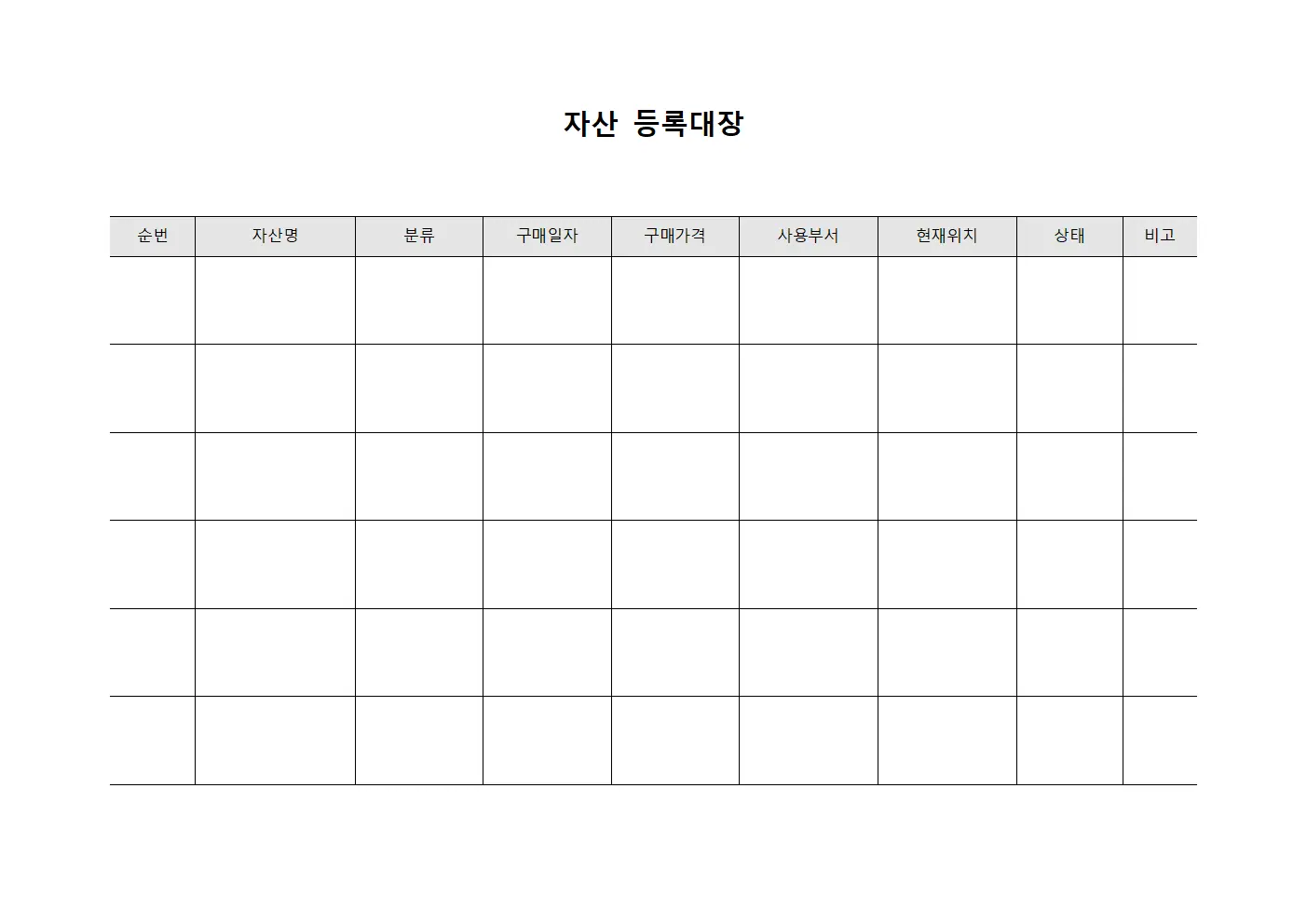 자산 등록대장

| 순번 | 자산명 | 분류 | 구매일자 | 구매가격 | 사용부서 | 현재위치 | 상태 | 비고 |
|---|---|---|---|---|---|---|---|---|
| | | | | | | | | |
| | | | | | | | | |
| | | | | | | | | |
| | | | | | | | | |
| | | | | | | | | |
| | | | | | | | | |